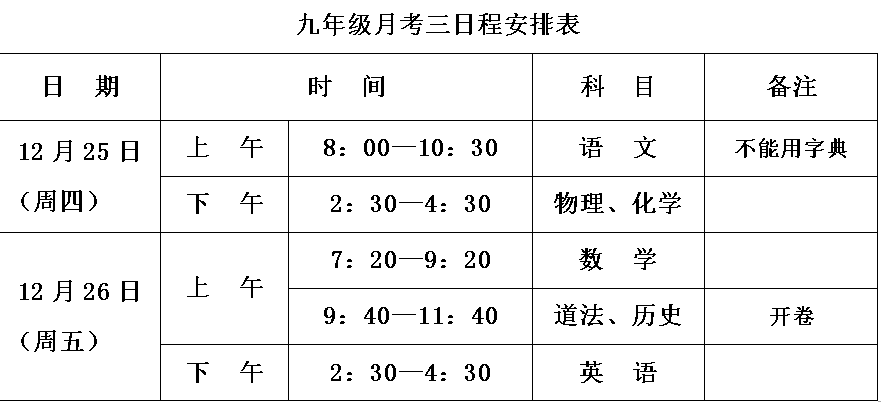 九年级月考三日程安排表

| 日 期 | 时 间 |  | 科 目 | 备注 |
|---|---|---|---|---|
| 12月25日（周四） | 上 午 | 8：00—10：30 | 语 文 | 不能用字典 |
|  | 下 午 | 2：30—4：30 | 物理、化学 |  |
| 12月26日（周五） | 上 午 | 7：20—9：20 | 数 学 |  |
|  |  | 9：40—11：40 | 道法、历史 | 开卷 |
|  | 下 午 | 2：30—4：30 | 英 语 |  |